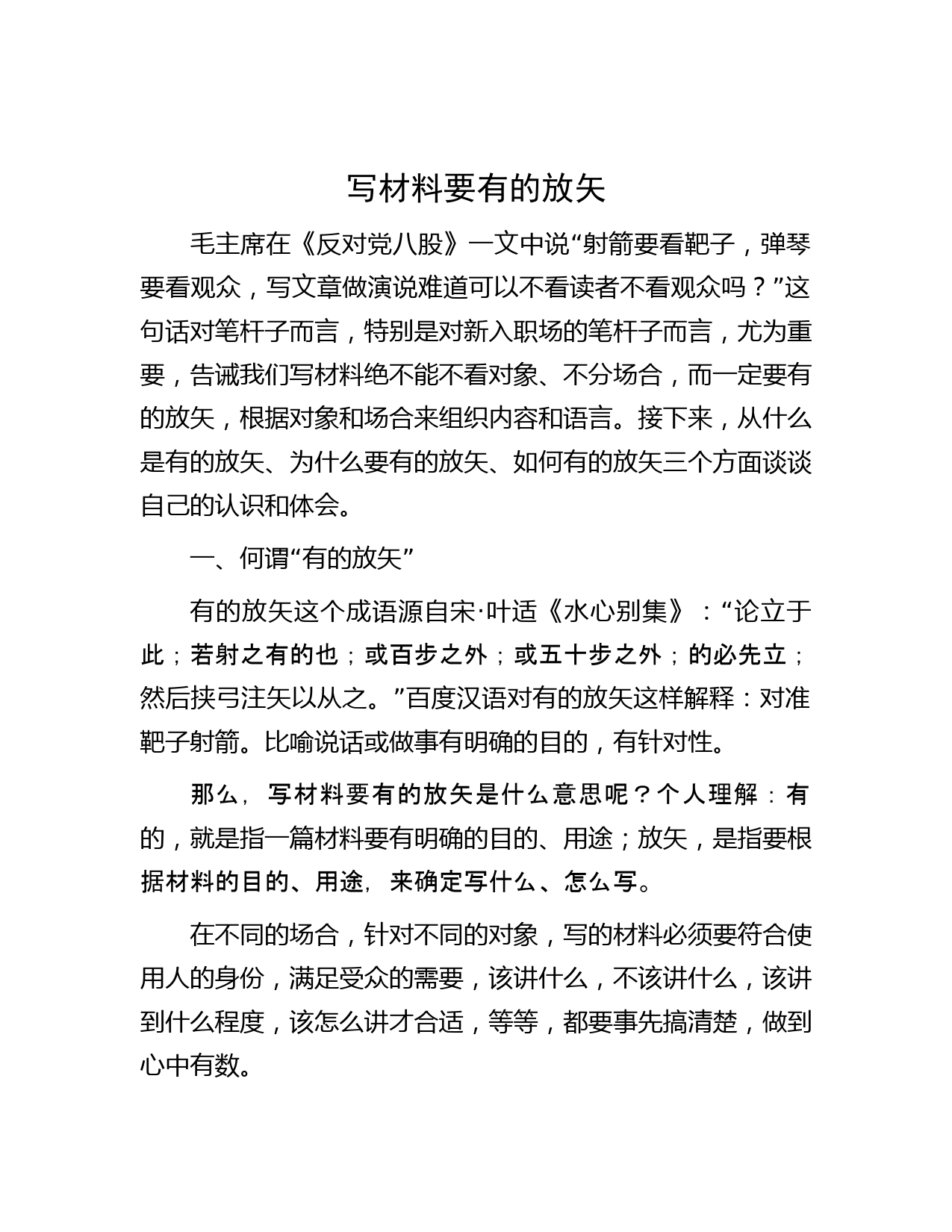 写材料要有的放矢

毛主席在《反对党八股》一文中说“射箭要看靶子，弹琴要看观众，写文章做演说难道可以不看读者不看观众吗？”这句话对笔杆子而言，特别是对新入职场的笔杆子而言，尤为重要，告诫我们写材料绝不能不看对象、不分场合，而一定要有的放矢，根据对象和场合来组织内容和语言。接下来，从什么是有的放矢、为什么要有的放矢、如何有的放矢三个方面谈谈自己的认识和体会。

一、何谓“有的放矢”

有的放矢这个成语源自宋·叶适《水心别集》：“论立于此；若射之有的也；或百步之外；或五十步之外；的必先立；然后挟弓注矢以从之。”百度汉语对有的放矢这样解释：对准靶子射箭。比喻说话或做事有明确的目的，有针对性。

那么，写材料要有的放矢是什么意思呢？个人理解：有的，就是指一篇材料要有明确的目的、用途；放矢，是指要根据材料的目的、用途，来确定写什么、怎么写。

在不同的场合，针对不同的对象，写的材料必须要符合使用人的身份，满足受众的需要，该讲什么，不该讲什么，该讲到什么程度，该怎么讲才合适，等等，都要事先搞清楚，做到心中有数。